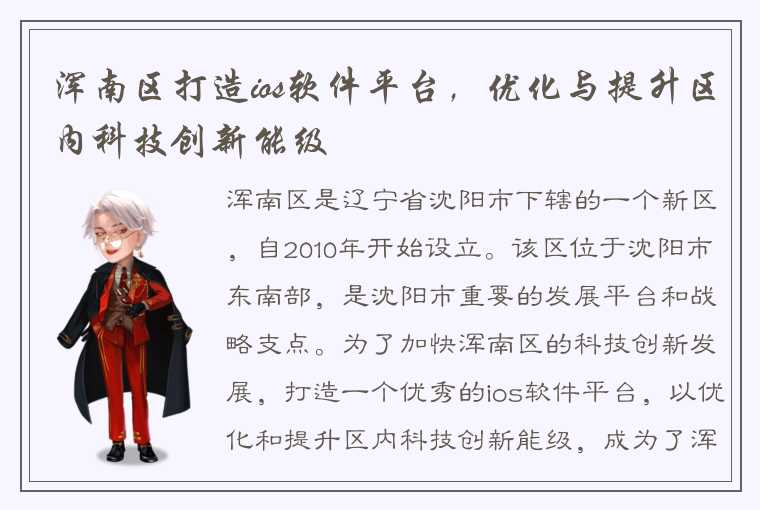 浑南区打造ios软件平台，优化与提升区内科技创新能级

浑南区是辽宁省沈阳市下辖的一个新区，自2010年开始设立。该区位于沈阳市东南部，是沈阳市重要的发展平台和战略支点。为了加快浑南区的科技创新发展，打造一个优秀的ios软件平台，以优化和提升区内科技创新能级，成为了浑